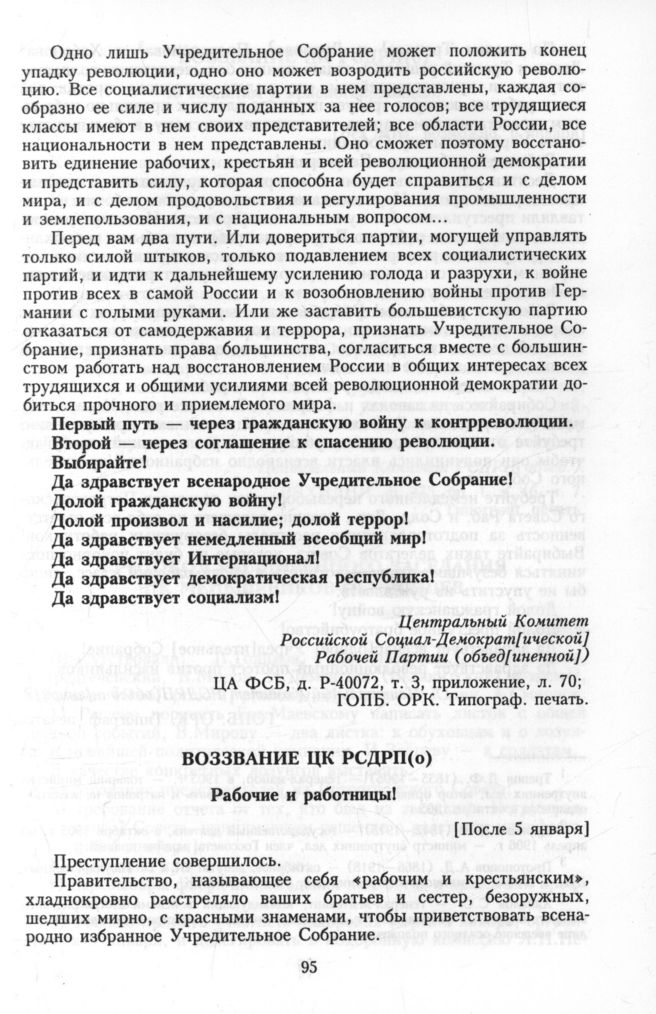 Одно лишь Учредительное Собрание может положить конец упадку революции, одно оно может возродить российскую революцию. Все социалистические партии в нем представлены, каждая сообразно ее силе и числу поданных за нее голосов; все трудящиеся классы имеют в нем своих представителей; все области России, все национальности в нем представлены. Оно сможет поэтому восстановить единение рабочих, крестьян и всей революционной демократии и представить силу, которая способна будет справиться и с делом мира, и с делом продовольствия и регулирования промышленности и землепользования, и с национальным вопросом...

Перед вам два пути. Или довериться партии, могущей управлять только силой штыков, только подавлением всех социалистических партий, и идти к дальнейшему усилению голода и разрухи, к войне против всех в самой России и к возобновлению войны против Германии с голыми руками. Или же заставить большевистскую партию отказаться от самодержавия и террора, признать Учредительное Собрание, признать права большинства, согласиться вместе с большинством работать над восстановлением России в общих интересах всех трудящихся и общими усилиями всей революционной демократии добиться прочного и приемлемого мира.

Первый путь — через гражданскую войну к контрреволюции.
Второй — через соглашение к спасению революции.
Выбирайте!
Да здравствует всенародное Учредительное Собрание!
Долой гражданскую войну!
Долой произвол и насилие; долой террор!
Да здравствует немедленный всеобщий мир!
Да здравствует Интернационал!
Да здравствует демократическая республика!
Да здравствует социализм!

Центральный Комитет
Российской Социал-Демократ[ической]
Рабочей Партии (объед[иненной])

ЦА ФСБ, д. Р-40072, т. 3, приложение, л. 70;
ГОПБ. ОРК. Типограф. печать.

ВОЗЗВАНИЕ ЦК РСДРП(о)

Рабочие и работницы!

[После 5 января]

Преступление совершилось.

Правительство, называющее себя «рабочим и крестьянским», хладнокровно расстреляло ваших братьев и сестер, безоружных, шедших мирно, с красными знаменами, чтобы приветствовать всенародно избранное Учредительное Собрание.

95